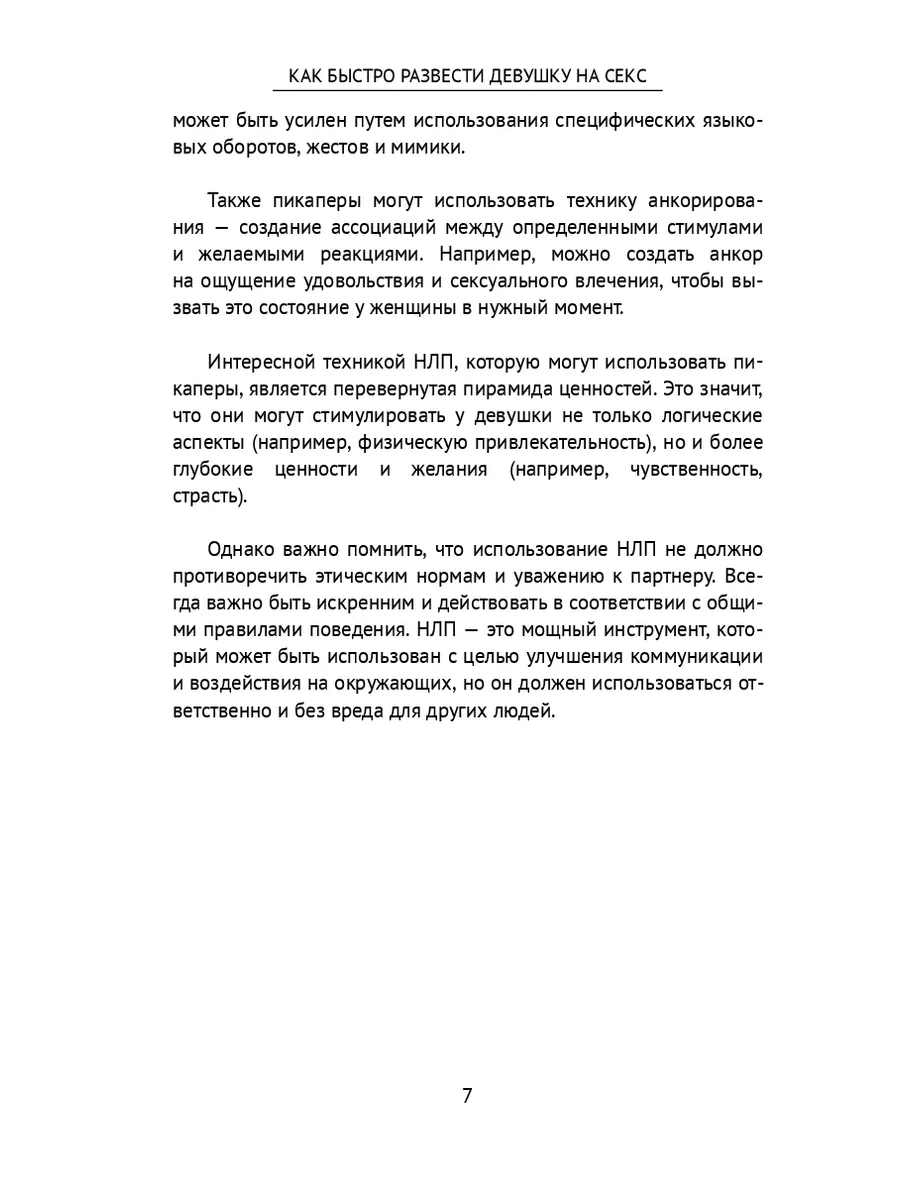 КАК БЫСТРО РАЗВЕСТИ ДЕВУШКУ НА СЕКС

может быть усилен путем использования специфических языковых оборотов, жестов и мимики.

Также пикаперы могут использовать технику анкорирования — создание ассоциаций между определенными стимулами и желаемыми реакциями. Например, можно создать анкор на ощущение удовольствия и сексуального влечения, чтобы вызвать это состояние у женщины в нужный момент.

Интересной техникой НЛП, которую могут использовать пикаперы, является перевернутая пирамида ценностей. Это значит, что они могут стимулировать у девушки не только логические аспекты (например, физическую привлекательность), но и более глубокие ценности и желания (например, чувственность, страсть).

Однако важно помнить, что использование НЛП не должно противоречить этическим нормам и уважению к партнеру. Всегда важно быть искренним и действовать в соответствии с общими правилами поведения. НЛП — это мощный инструмент, который может быть использован с целью улучшения коммуникации и воздействия на окружающих, но он должен использоваться ответственно и без вреда для других людей.

7